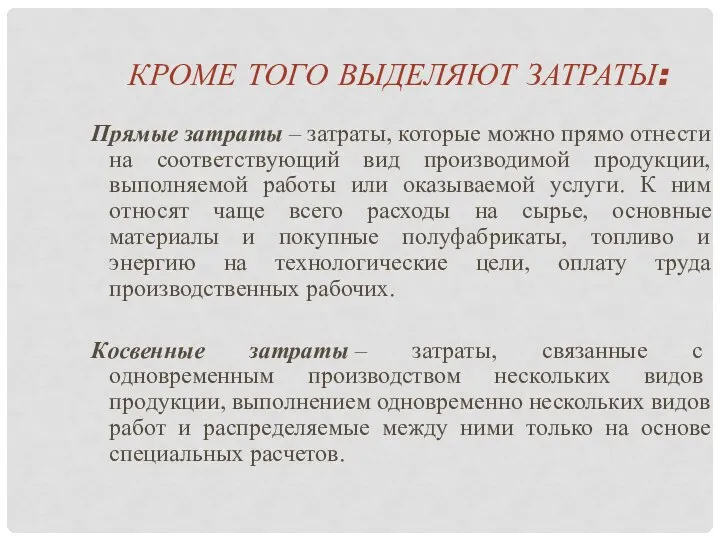 КРОМЕ ТОГО ВЫДЕЛЯЮТ ЗАТРАТЫ:

Прямые затраты – затраты, которые можно прямо отнести на соответствующий вид производимой продукции, выполняемой работы или оказываемой услуги. К ним относят чаще всего расходы на сырье, основные материалы и покупные полуфабрикаты, топливо и энергию на технологические цели, оплату труда производственных рабочих.

Косвенные затраты – затраты, связанные с одновременным производством нескольких видов продукции, выполнением одновременно нескольких видов работ и распределяемые между ними только на основе специальных расчетов.